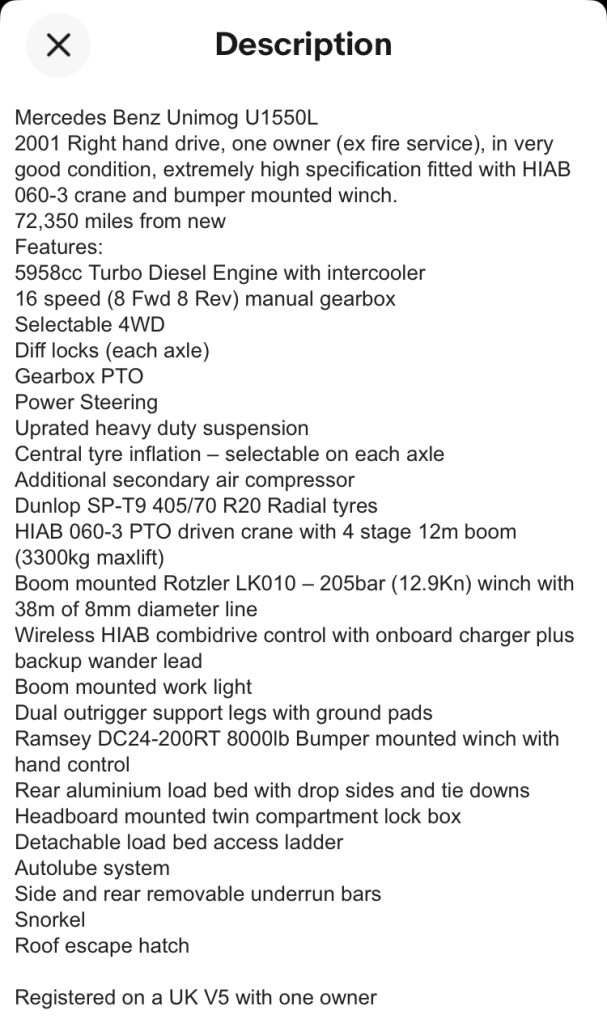 Description

Mercedes Benz Unimog U1550L
2001 Right hand drive, one owner (ex fire service), in very good condition, extremely high specification fitted with HIAB 060-3 crane and bumper mounted winch.
72,350 miles from new
Features:
5958cc Turbo Diesel Engine with intercooler
16 speed (8 Fwd 8 Rev) manual gearbox
Selectable 4WD
Diff locks (each axle)
Gearbox PTO
Power Steering
Uprated heavy duty suspension
Central tyre inflation – selectable on each axle
Additional secondary air compressor
Dunlop SP-T9 405/70 R20 Radial tyres
HIAB 060-3 PTO driven crane with 4 stage 12m boom (3300kg maxlift)
Boom mounted Rotzler LK010 – 205bar (12.9Kn) winch with 38m of 8mm diameter line
Wireless HIAB combidrive control with onboard charger plus backup wander lead
Boom mounted work light
Dual outrigger support legs with ground pads
Ramsey DC24-200RT 8000lb Bumper mounted winch with hand control
Rear aluminium load bed with drop sides and tie downs
Headboard mounted twin compartment lock box
Detachable load bed access ladder
Autolube system
Side and rear removable underrun bars
Snorkel
Roof escape hatch

Registered on a UK V5 with one owner